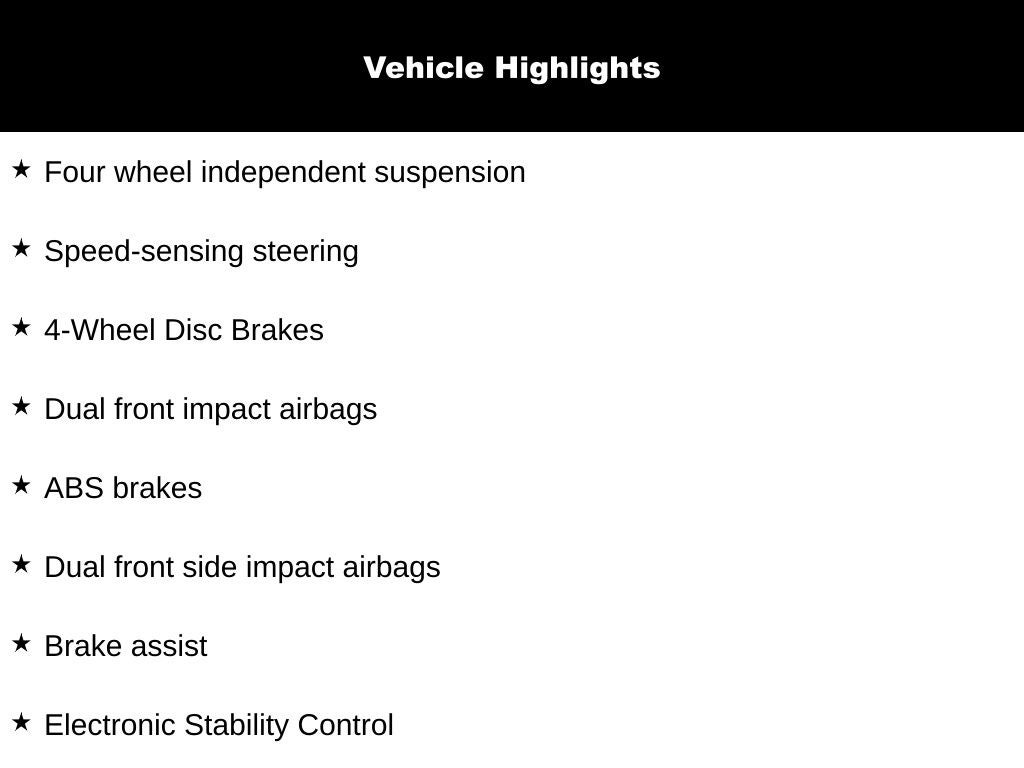 Vehicle Highlights

★ Four wheel independent suspension

★ Speed-sensing steering

★ 4-Wheel Disc Brakes

★ Dual front impact airbags

★ ABS brakes

★ Dual front side impact airbags

★ Brake assist

★ Electronic Stability Control